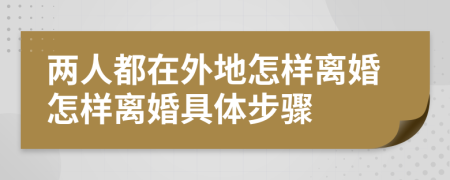 两人都在外地怎样离婚
怎样离婚具体步骤